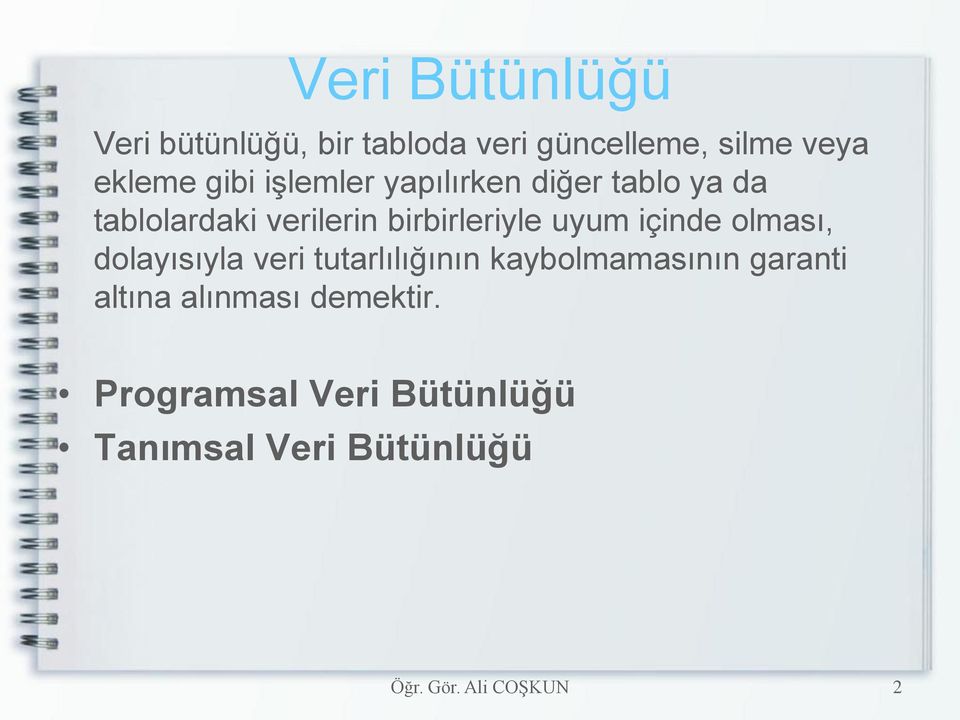 Veri Bütünlüğü

Veri bütünlüğü, bir tabloda veri güncelleme, silme veya ekleme gibi işlemler yapılırken diğer tablo ya da tablolardaki verilerin birbirleriyle uyum içinde olması, dolayısıyla veri tutarlılığının kaybolmamasının garanti altına alınması demektir.

• Programsal Veri Bütünlüğü
• Tanımsal Veri Bütünlüğü

Öğr. Gör. Ali COŞKUN

2